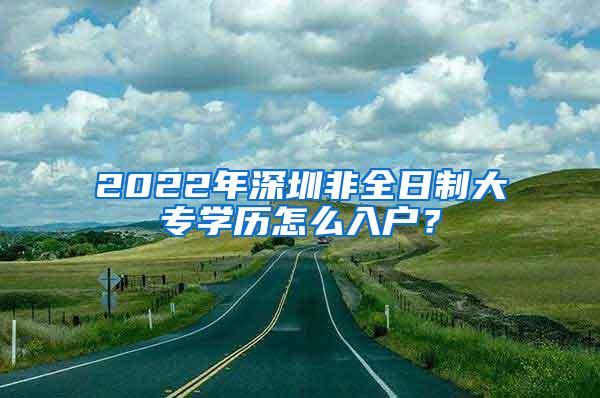 2022年深圳非全日制大专学历怎么入户？